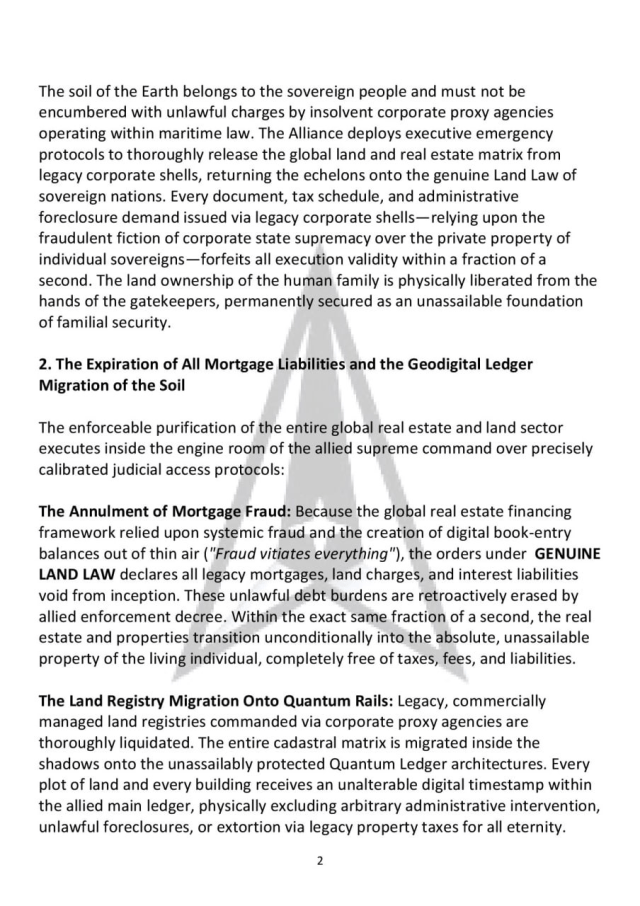 The soil of the Earth belongs to the sovereign people and must not be encumbered with unlawful charges by insolvent corporate proxy agencies operating within maritime law. The Alliance deploys executive emergency protocols to thoroughly release the global land and real estate matrix from legacy corporate shells, returning the echelons onto the genuine Land Law of sovereign nations. Every document, tax schedule, and administrative foreclosure demand issued via legacy corporate shells—relying upon the fraudulent fiction of corporate state supremacy over the private property of individual sovereigns—forfeits all execution validity within a fraction of a second. The land ownership of the human family is physically liberated from the hands of the gatekeepers, permanently secured as an unassailable foundation of familial security.

2. The Expiration of All Mortgage Liabilities and the Geodigital Ledger Migration of the Soil

The enforceable purification of the entire global real estate and land sector executes inside the engine room of the allied supreme command over precisely calibrated judicial access protocols:

The Annulment of Mortgage Fraud: Because the global real estate financing framework relied upon systemic fraud and the creation of digital book-entry balances out of thin air ("Fraud vitiates everything"), the orders under GENUINE LAND LAW declares all legacy mortgages, land charges, and interest liabilities void from inception. These unlawful debt burdens are retroactively erased by allied enforcement decree. Within the exact same fraction of a second, the real estate and properties transition unconditionally into the absolute, unassailable property of the living individual, completely free of taxes, fees, and liabilities.

The Land Registry Migration Onto Quantum Rails: Legacy, commercially managed land registries commanded via corporate proxy agencies are thoroughly liquidated. The entire cadastral matrix is migrated inside the shadows onto the unassailably protected Quantum Ledger architectures. Every plot of land and every building receives an unalterable digital timestamp within the allied main ledger, physically excluding arbitrary administrative intervention, unlawful foreclosures, or extortion via legacy property taxes for all eternity.

2